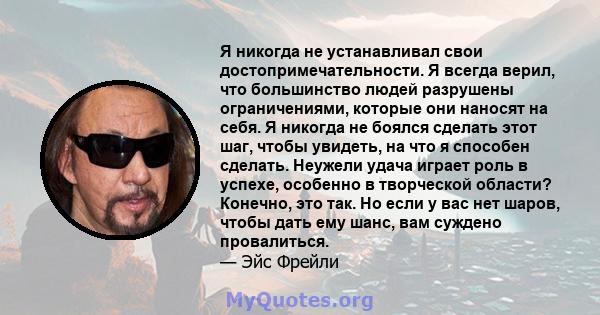 Я никогда не устанавливал свои достопримечательности. Я всегда верил, что большинство людей разрушены ограничениями, которые они наносят на себя. Я никогда не боялся сделать этот шаг, чтобы увидеть, на что я способен сделать. Неужели удача играет роль в успехе, особенно в творческой области? Конечно, это так. Но если у вас нет шаров, чтобы дать ему шанс, вам суждено провалиться.
— Эйс Фрейли

MyQuotes.org